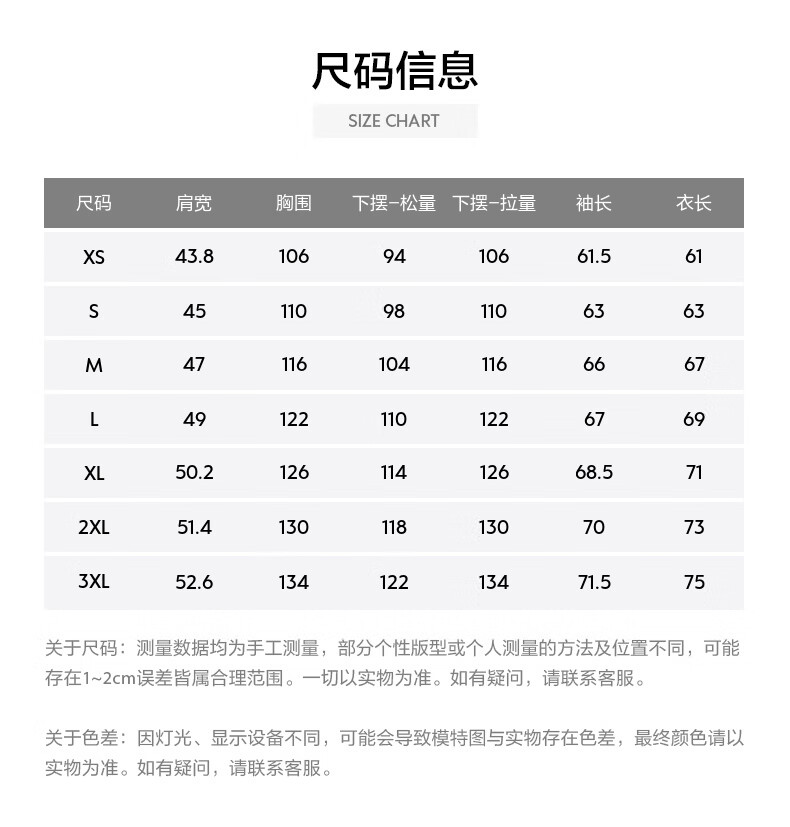 尺码信息

SIZE CHART

| 尺码 | 肩宽 | 胸围 | 下摆-松量 | 下摆-拉量 | 袖长 | 衣长 |
|---|---|---|---|---|---|---|
| XS | 43.8 | 106 | 94 | 106 | 61.5 | 61 |
| S | 45 | 110 | 98 | 110 | 63 | 63 |
| M | 47 | 116 | 104 | 116 | 66 | 67 |
| L | 49 | 122 | 110 | 122 | 67 | 69 |
| XL | 50.2 | 126 | 114 | 126 | 68.5 | 71 |
| 2XL | 51.4 | 130 | 118 | 130 | 70 | 73 |
| 3XL | 52.6 | 134 | 122 | 134 | 71.5 | 75 |

关于尺码：测量数据均为手工测量，部分个性版型或个人测量的方法及位置不同，可能存在1~2cm误差皆属合理范围。一切以实物为准。如有疑问，请联系客服。

关于色差：因灯光、显示设备不同，可能会导致模特图与实物存在色差，最终颜色请以实物为准。如有疑问，请联系客服。